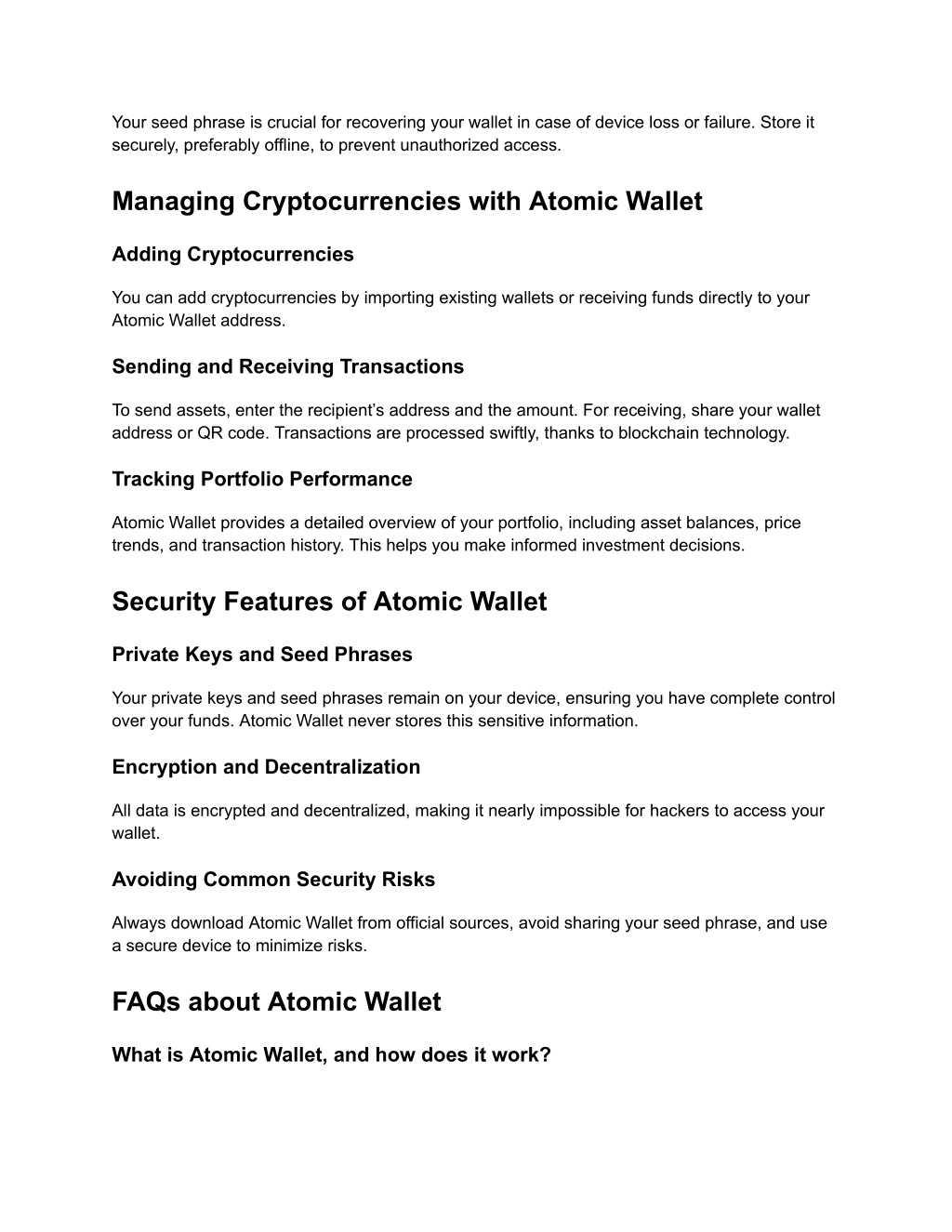 Your seed phrase is crucial for recovering your wallet in case of device loss or failure. Store it securely, preferably offline, to prevent unauthorized access.

Managing Cryptocurrencies with Atomic Wallet

Adding Cryptocurrencies

You can add cryptocurrencies by importing existing wallets or receiving funds directly to your Atomic Wallet address.

Sending and Receiving Transactions

To send assets, enter the recipient's address and the amount. For receiving, share your wallet address or QR code. Transactions are processed swiftly, thanks to blockchain technology.

Tracking Portfolio Performance

Atomic Wallet provides a detailed overview of your portfolio, including asset balances, price trends, and transaction history. This helps you make informed investment decisions.

Security Features of Atomic Wallet

Private Keys and Seed Phrases

Your private keys and seed phrases remain on your device, ensuring you have complete control over your funds. Atomic Wallet never stores this sensitive information.

Encryption and Decentralization

All data is encrypted and decentralized, making it nearly impossible for hackers to access your wallet.

Avoiding Common Security Risks

Always download Atomic Wallet from official sources, avoid sharing your seed phrase, and use a secure device to minimize risks.

FAQs about Atomic Wallet

What is Atomic Wallet, and how does it work?